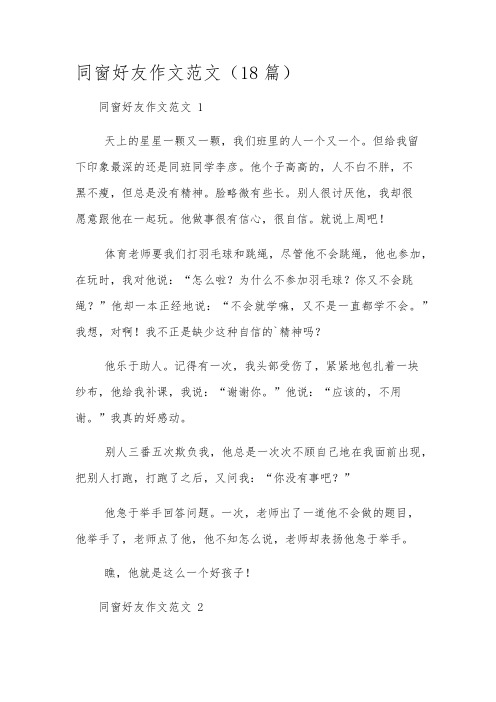 同窗好友作文范文（18篇）

同窗好友作文范文 1

天上的星星一颗又一颗，我们班里的人一个又一个。但给我留下印象最深的还是同班同学李彦。他个子高高的，人不白不胖，不黑不瘦，但总是没有精神。脸略微有些长。别人很讨厌他，我却很愿意跟他在一起玩。他做事很有信心，很自信。就说上周吧！

体育老师要我们打羽毛球和跳绳，尽管他不会跳绳，他也参加，在玩时，我对他说：“怎么啦？为什么不参加羽毛球？你又不会跳绳？”他却一本正经地说：“不会就学嘛，又不是一直都学不会。”我想，对啊！我不正是缺少这种自信的`精神吗？

他乐于助人。记得有一次，我头部受伤了，紧紧地包扎着一块纱布，他给我补课，我说：“谢谢你。”他说：“应该的，不用谢。”我真的好感动。

别人三番五次欺负我，他总是一次次不顾自己地在我面前出现，把别人打跑，打跑了之后，又问我：“你没有事吧？”

他急于举手回答问题。一次，老师出了一道他不会做的题目，他举手了，老师点了他，他不知怎么说，老师却表扬他急于举手。

瞧，他就是这么一个好孩子！

同窗好友作文范文 2